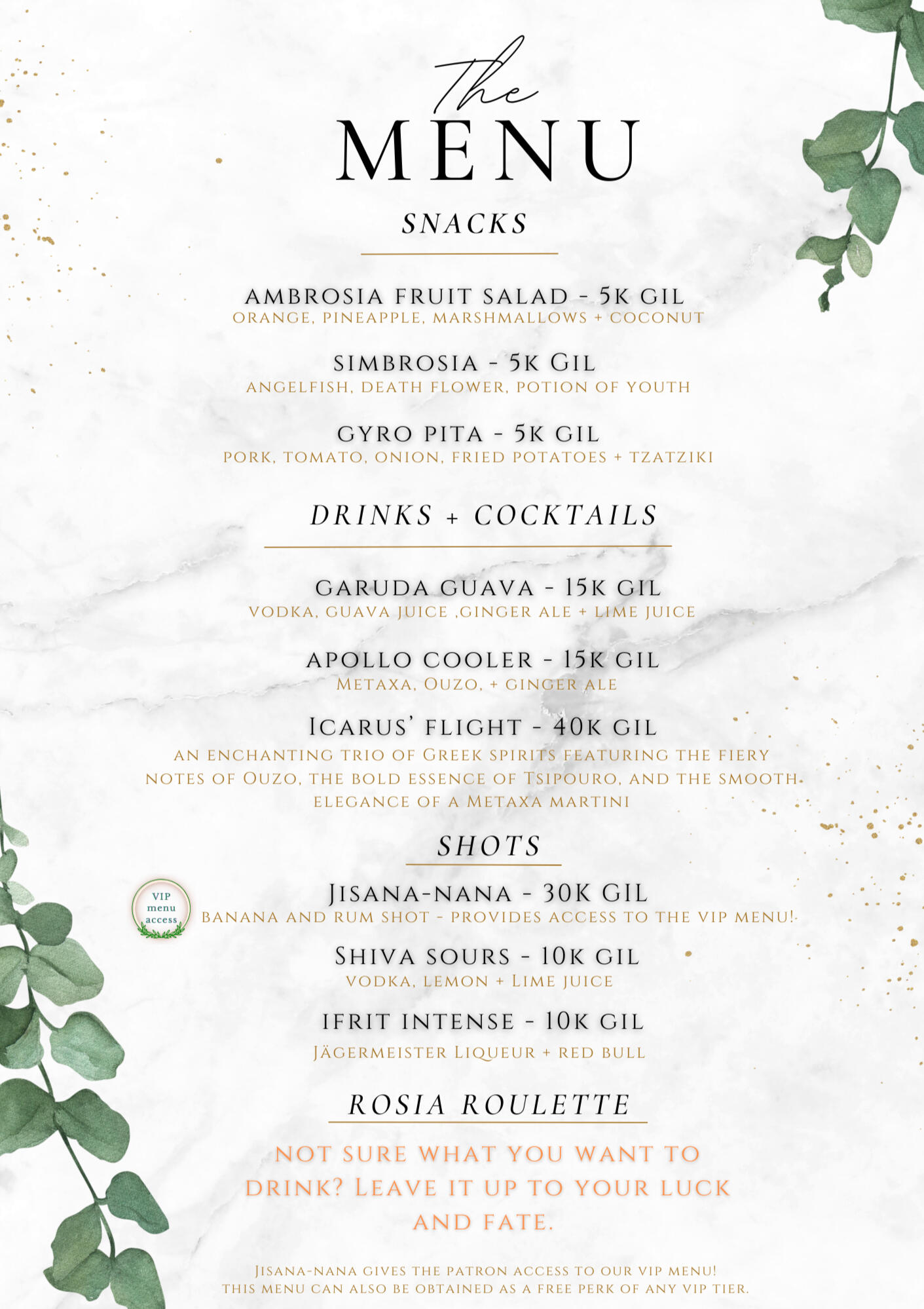 The
MENU

SNACKS

AMBROSIA FRUIT SALAD - 5K GIL
ORANGE, PINEAPPLE, MARSHMALLOWS + COCONUT

SIMBROSIA - 5K GIL
ANGELFISH, DEATH FLOWER, POTION OF YOUTH

GYRO PITA - 5K GIL
PORK, TOMATO, ONION, FRIED POTATOES + TZATZIKI

DRINKS + COCKTAILS

GARUDA GUAVA - 15K GIL
VODKA, GUAVA JUICE ,GINGER ALE + LIME JUICE

APOLLO COOLER - 15K GIL
METAXA, OUZO, + GINGER ALE

ICARUS' FLIGHT - 40K GIL
AN ENCHANTING TRIO OF GREEK SPIRITS FEATURING THE FIERY NOTES OF OUZO, THE BOLD ESSENCE OF TSIPOURO, AND THE SMOOTH ELEGANCE OF A METAXA MARTINI

SHOTS

VIP menu access

JISANA-NANA - 30K GIL
BANANA AND RUM SHOT - PROVIDES ACCESS TO THE VIP MENU!

SHIVA SOURS - 10K GIL
VODKA, LEMON + LIME JUICE

IFRIT INTENSE - 10K GIL
JÄGERMEISTER LIQUEUR + RED BULL

ROSIA ROULETTE

NOT SURE WHAT YOU WANT TO DRINK? LEAVE IT UP TO YOUR LUCK AND FATE.

JISANA-NANA GIVES THE PATRON ACCESS TO OUR VIP MENU!
THIS MENU CAN ALSO BE OBTAINED AS A FREE PERK OF ANY VIP TIER.